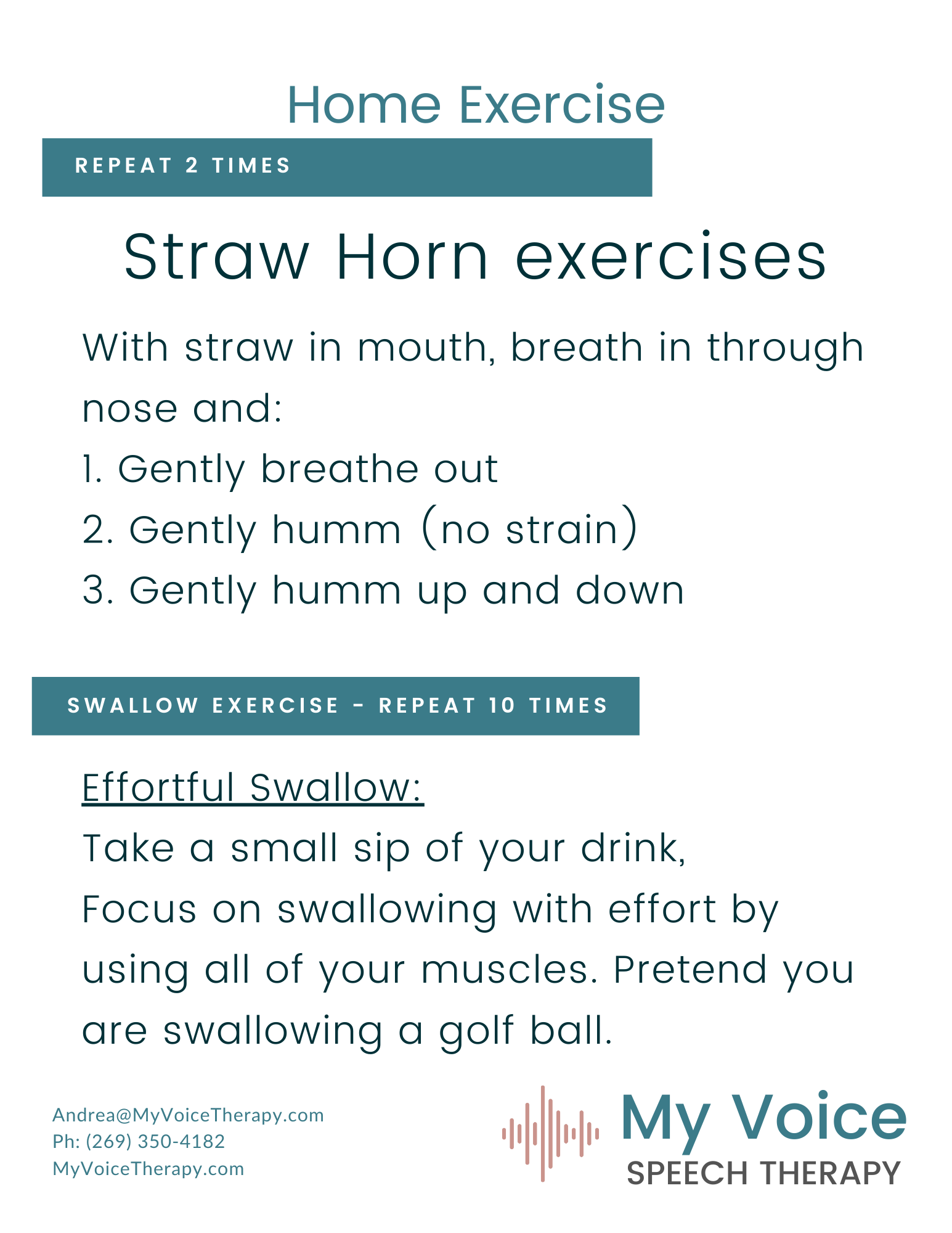 Home Exercise

REPEAT 2 TIMES

Straw Horn exercises

With straw in mouth, breath in through nose and:
1. Gently breathe out
2. Gently humm (no strain)
3. Gently humm up and down

SWALLOW EXERCISE - REPEAT 10 TIMES

Effortful Swallow:
Take a small sip of your drink,
Focus on swallowing with effort by using all of your muscles. Pretend you are swallowing a golf ball.

Andrea@MyVoiceTherapy.com
Ph: (269) 350-4182
MyVoiceTherapy.com

My Voice
SPEECH THERAPY